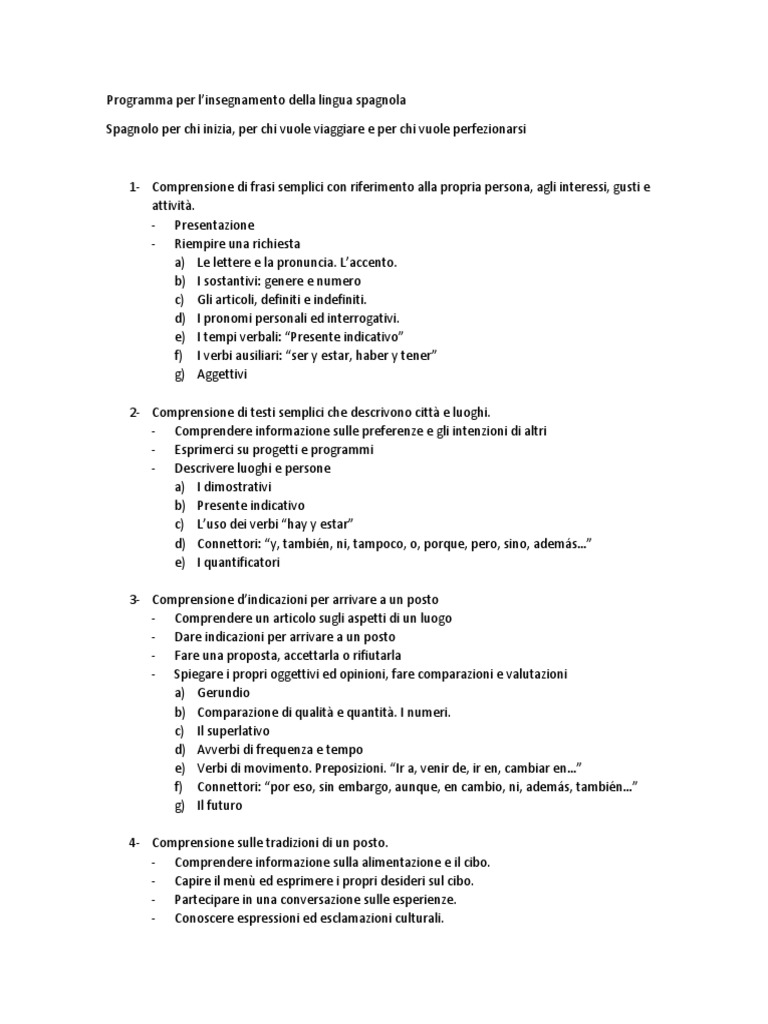 Programma per l'insegnamento della lingua spagnola

Spagnolo per chi inizia, per chi vuole viaggiare e per chi vuole perfezionarsi

1- Comprensione di frasi semplici con riferimento alla propria persona, agli interessi, gusti e attività.
- Presentazione
- Riempire una richiesta
a) Le lettere e la pronuncia. L'accento.
b) I sostantivi: genere e numero
c) Gli articoli, definiti e indefiniti.
d) I pronomi personali ed interrogativi.
e) I tempi verbali: "Presente indicativo"
f) I verbi ausiliari: "ser y estar, haber y tener"
g) Aggettivi

2- Comprensione di testi semplici che descrivono città e luoghi.
- Comprendere informazione sulle preferenze e gli intenzioni di altri
- Esprimerci su progetti e programmi
- Descrivere luoghi e persone
a) I dimostrativi
b) Presente indicativo
c) L'uso dei verbi "hay y estar"
d) Connettori: "y, también, ni, tampoco, o, porque, pero, sino, además…"
e) I quantificatori

3- Comprensione d'indicazioni per arrivare a un posto
- Comprendere un articolo sugli aspetti di un luogo
- Dare indicazioni per arrivare a un posto
- Fare una proposta, accettarla o rifiutarla
- Spiegare i propri oggettivi ed opinioni, fare comparazioni e valutazioni
a) Gerundio
b) Comparazione di qualità e quantità. I numeri.
c) Il superlativo
d) Avverbi di frequenza e tempo
e) Verbi di movimento. Preposizioni. "Ir a, venir de, ir en, cambiar en…"
f) Connettori: "por eso, sin embargo, aunque, en cambio, ni, además, también…"
g) Il futuro

4- Comprensione sulle tradizioni di un posto.
- Comprendere informazione sulla alimentazione e il cibo.
- Capire il menù ed esprimere i propri desideri sul cibo.
- Partecipare in una conversazione sulle esperienze.
- Conoscere espressioni ed esclamazioni culturali.